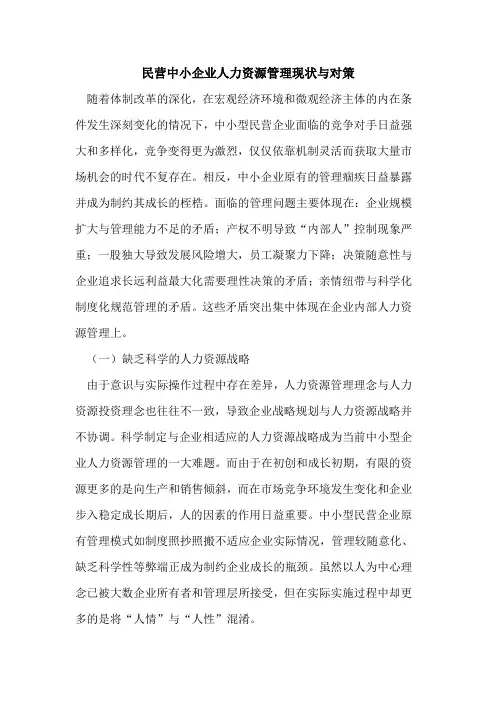 民营中小企业人力资源管理现状与对策

随着体制改革的深化，在宏观经济环境和微观经济主体的内在条件发生深刻变化的情况下，中小型民营企业面临的竞争对手日益强大和多样化，竞争变得更为激烈，仅仅依靠机制灵活而获取大量市场机会的时代不复存在。相反，中小企业原有的管理痼疾日益暴露并成为制约其成长的桎梏。面临的管理问题主要体现在：企业规模扩大与管理能力不足的矛盾；产权不明导致“内部人”控制现象严重；一股独大导致发展风险增大，员工凝聚力下降；决策随意性与企业追求长远利益最大化需要理性决策的矛盾；亲情纽带与科学化制度化规范管理的矛盾。这些矛盾突出集中体现在企业内部人力资源管理上。

（一）缺乏科学的人力资源战略

由于意识与实际操作过程中存在差异，人力资源管理理念与人力资源投资理念也往往不一致，导致企业战略规划与人力资源战略并不协调。科学制定与企业相适应的人力资源战略成为当前中小型企业人力资源管理的一大难题。而由于在初创和成长初期，有限的资源更多的是向生产和销售倾斜，而在市场竞争环境发生变化和企业步入稳定成长期后，人的因素的作用日益重要。中小型民营企业原有管理模式如制度照抄照搬不适应企业实际情况，管理较随意化、缺乏科学性等弊端正成为制约企业成长的瓶颈。虽然以人为中心理念已被大数企业所有者和管理层所接受，但在实际实施过程中却更多的是将“人情”与“人性”混淆。